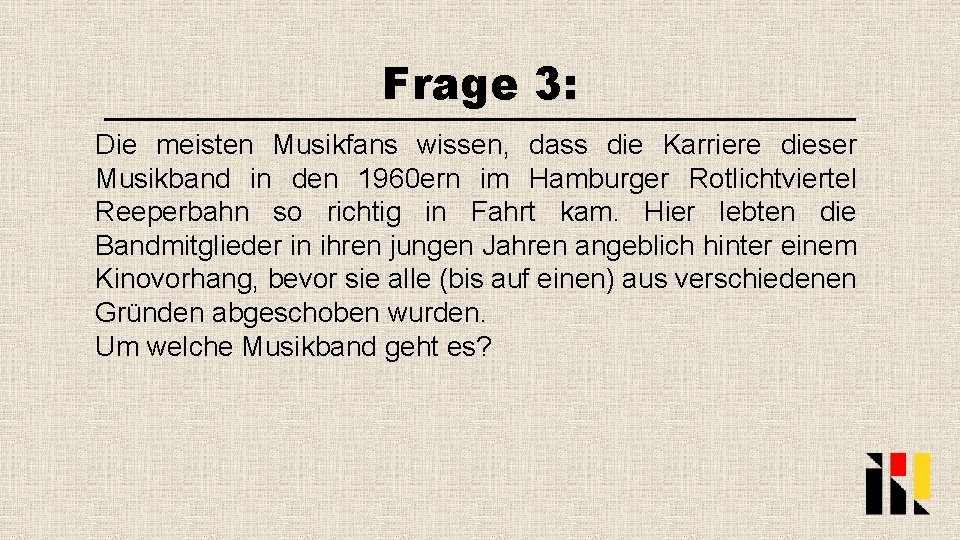 Frage 3:

Die meisten Musikfans wissen, dass die Karriere dieser Musikband in den 1960ern im Hamburger Rotlichtviertel Reeperbahn so richtig in Fahrt kam. Hier lebten die Bandmitglieder in ihren jungen Jahren angeblich hinter einem Kinovorhang, bevor sie alle (bis auf einen) aus verschiedenen Gründen abgeschoben wurden.
Um welche Musikband geht es?